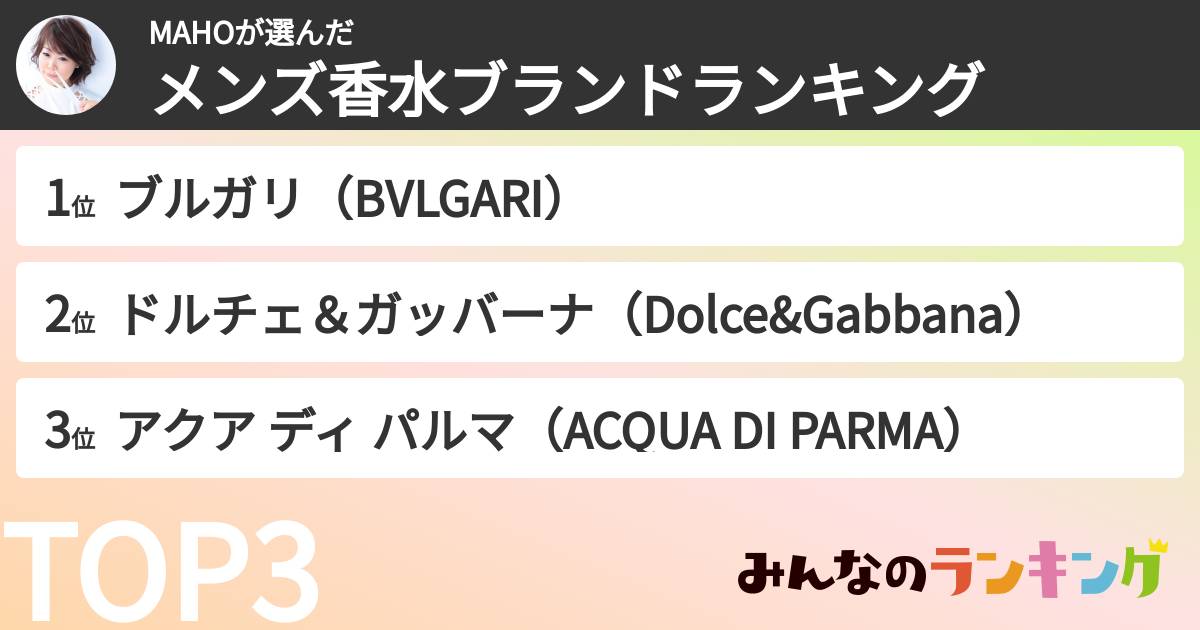 MAHOが選んだ
メンズ香水ブランドランキング

1位 ブルガリ（BVLGARI）

2位 ドルチェ＆ガッバーナ（Dolce&Gabbana）

3位 アクア ディ パルマ（ACQUA DI PARMA）

TOP3

みんなのランキング